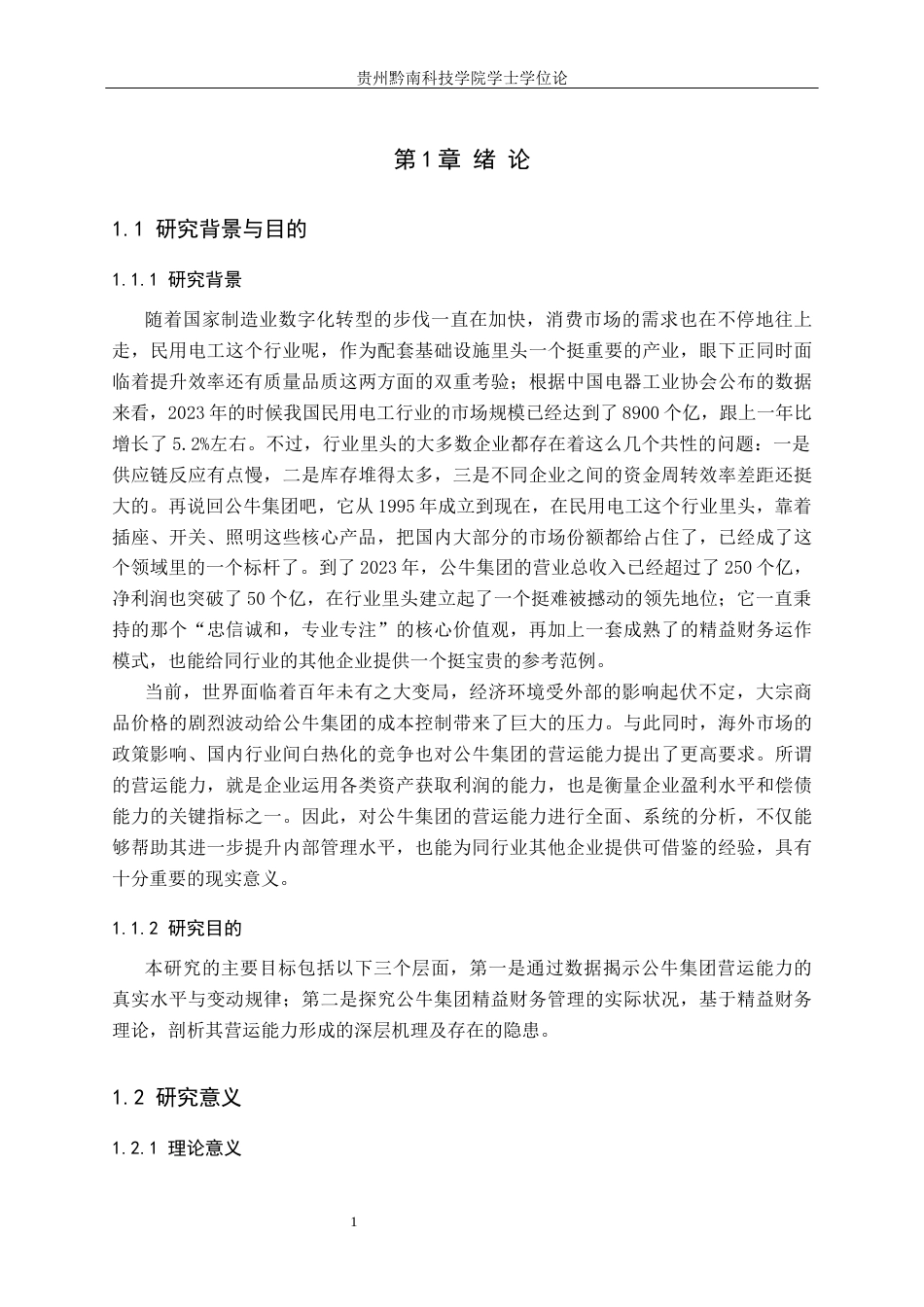 贵州黔南科技学院学士学位论

第1章 绪 论

1.1 研究背景与目的

1.1.1 研究背景

随着国家制造业数字化转型的步伐一直在加快，消费市场的需求也在不停地往上走，民用电工这个行业呢，作为配套基础设施里头一个挺重要的产业，眼下正同时面临着提升效率还有质量品质这两方面的双重考验；根据中国电器工业协会公布的数据来看，2023年的时候我国民用电工行业的市场规模已经达到了8900个亿，跟上一年比增长了5.2%左右。不过，行业里头的大多数企业都存在着这么几个共性的问题：一是供应链反应有点慢，二是库存堆得太多，三是不同企业之间的资金周转效率差距还挺大的。再说回公牛集团吧，它从1995年成立到现在，在民用电工这个行业里头，靠着插座、开关、照明这些核心产品，把国内大部分的市场份额都给占住了，已经成了这个领域里的一个标杆了。到了2023年，公牛集团的营业总收入已经超过了250个亿，净利润也突破了50个亿，在行业里头建立起了一个挺难被撼动的领先地位；它一直秉持的那个“忠信诚和，专业专注”的核心价值观，再加上一套成熟了的精益财务运作模式，也能给同行业的其他企业提供一个挺宝贵的参考范例。

当前，世界面临着百年未有之大变局，经济环境受外部的影响起伏不定，大宗商品价格的剧烈波动给公牛集团的成本控制带来了巨大的压力。与此同时，海外市场的政策影响、国内行业间白热化的竞争也对公牛集团的营运能力提出了更高要求。所谓的营运能力，就是企业运用各类资产获取利润的能力，也是衡量企业盈利水平和偿债能力的关键指标之一。因此，对公牛集团的营运能力进行全面、系统的分析，不仅能够帮助其进一步提升内部管理水平，也能为同行业其他企业提供可借鉴的经验，具有十分重要的现实意义。

1.1.2 研究目的

本研究的主要目标包括以下三个层面，第一是通过数据揭示公牛集团营运能力的真实水平与变动规律；第二是探究公牛集团精益财务管理的实际状况，基于精益财务理论，剖析其营运能力形成的深层机理及存在的隐患。

1.2 研究意义

1.2.1 理论意义

1